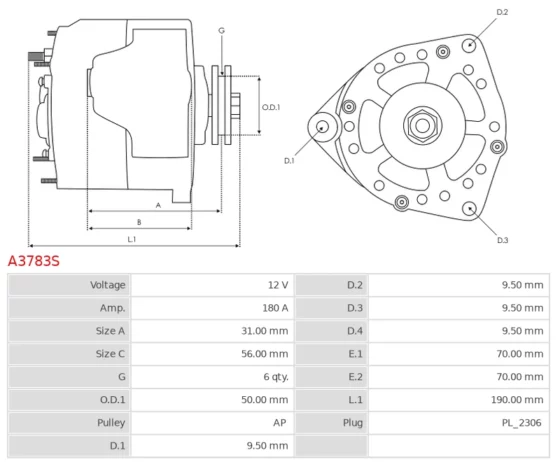 G
O.D.1
A
B
L.1
D.2
D.1
D.3

A3783S

| Voltage | 12 V | D.2 | 9.50 mm |
|---|---|---|---|
| Amp. | 180 A | D.3 | 9.50 mm |
| Size A | 31.00 mm | D.4 | 9.50 mm |
| Size C | 56.00 mm | E.1 | 70.00 mm |
| G | 6 qty. | E.2 | 70.00 mm |
| O.D.1 | 50.00 mm | L.1 | 190.00 mm |
| Pulley | AP | Plug | PL_2306 |
| D.1 | 9.50 mm | | |